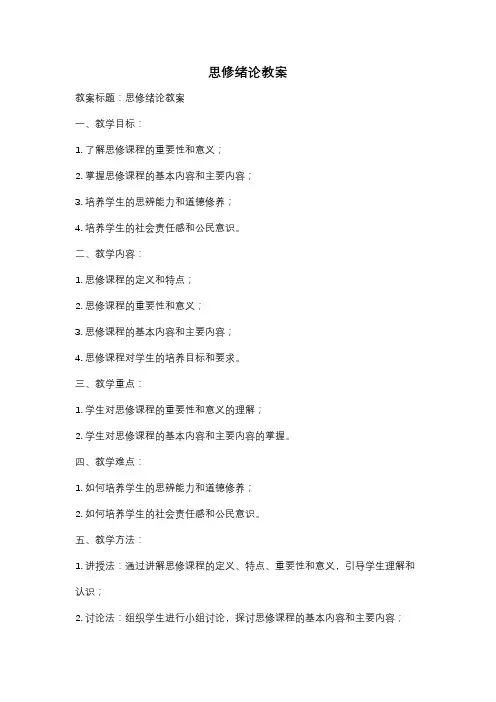 思修绪论教案

教案标题：思修绪论教案

一、教学目标：

1. 了解思修课程的重要性和意义；

2. 掌握思修课程的基本内容和主要内容；

3. 培养学生的思辨能力和道德修养；

4. 培养学生的社会责任感和公民意识。

二、教学内容：

1. 思修课程的定义和特点；

2. 思修课程的重要性和意义；

3. 思修课程的基本内容和主要内容；

4. 思修课程对学生的培养目标和要求。

三、教学重点：

1. 学生对思修课程的重要性和意义的理解；

2. 学生对思修课程的基本内容和主要内容的掌握。

四、教学难点：

1. 如何培养学生的思辨能力和道德修养；

2. 如何培养学生的社会责任感和公民意识。

五、教学方法：

1. 讲授法：通过讲解思修课程的定义、特点、重要性和意义，引导学生理解和认识；

2. 讨论法：组织学生进行小组讨论，探讨思修课程的基本内容和主要内容；